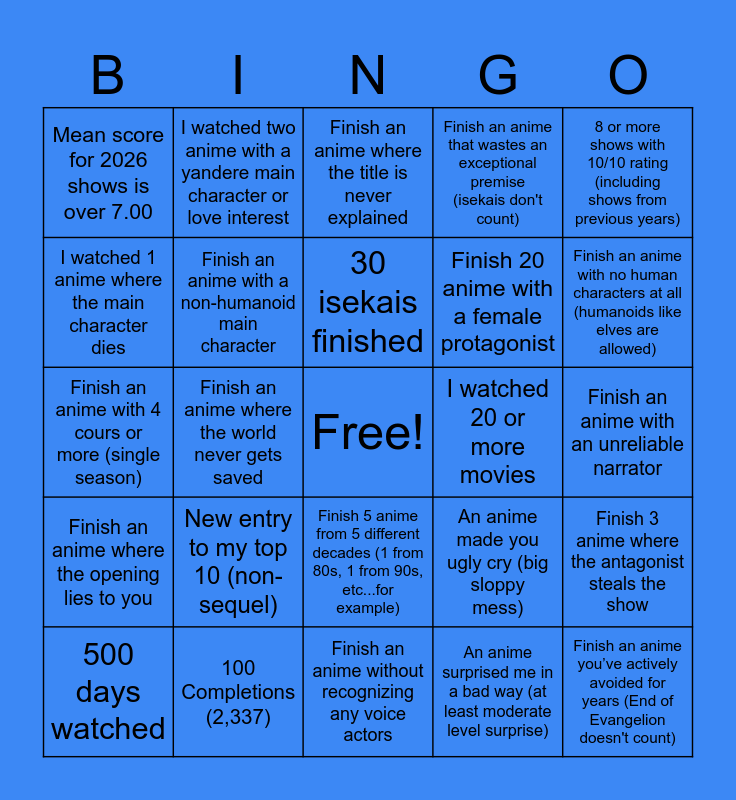 | B | I | N | G | O |
|---|---|---|---|---|
| Mean score for 2026 shows is over 7.00 | I watched two anime with a yandere main character or love interest | Finish an anime where the title is never explained | Finish an anime that wastes an exceptional premise (isekais don't count) | 8 or more shows with 10/10 rating (including shows from previous years) |
| I watched 1 anime where the main character dies | Finish an anime with a non-humanoid main character | 30 isekais finished | Finish 20 anime with a female protagonist | Finish an anime with no human characters at all (humanoids like elves are allowed) |
| Finish an anime with 4 cours or more (single season) | Finish an anime where the world never gets saved | Free! | I watched 20 or more movies | Finish an anime with an unreliable narrator |
| Finish an anime where the opening lies to you | New entry to my top 10 (non-sequel) | Finish 5 anime from 5 different decades (1 from 80s, 1 from 90s, etc...for example) | An anime made you ugly cry (big sloppy mess) | Finish 3 anime where the antagonist steals the show |
| 500 days watched | 100 Completions (2,337) | Finish an anime without recognizing any voice actors | An anime surprised me in a bad way (at least moderate level surprise) | Finish an anime you've actively avoided for years (End of Evangelion doesn't count) |